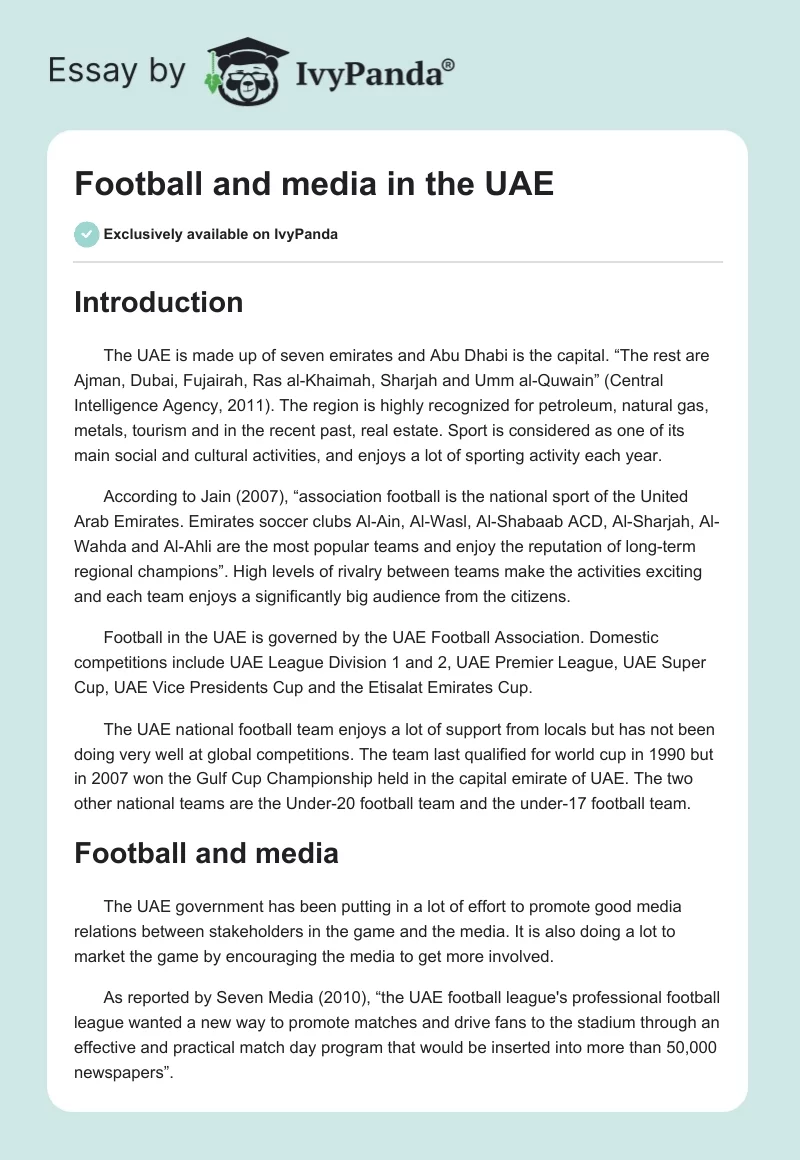 Essay by IvyPanda®

Football and media in the UAE

Exclusively available on IvyPanda

Introduction

The UAE is made up of seven emirates and Abu Dhabi is the capital. “The rest are Ajman, Dubai, Fujairah, Ras al-Khaimah, Sharjah and Umm al-Quwain” (Central Intelligence Agency, 2011). The region is highly recognized for petroleum, natural gas, metals, tourism and in the recent past, real estate. Sport is considered as one of its main social and cultural activities, and enjoys a lot of sporting activity each year.

According to Jain (2007), “association football is the national sport of the United Arab Emirates. Emirates soccer clubs Al-Ain, Al-Wasl, Al-Shabaab ACD, Al-Sharjah, Al-Wahda and Al-Ahli are the most popular teams and enjoy the reputation of long-term regional champions”. High levels of rivalry between teams make the activities exciting and each team enjoys a significantly big audience from the citizens.

Football in the UAE is governed by the UAE Football Association. Domestic competitions include UAE League Division 1 and 2, UAE Premier League, UAE Super Cup, UAE Vice Presidents Cup and the Etisalat Emirates Cup.

The UAE national football team enjoys a lot of support from locals but has not been doing very well at global competitions. The team last qualified for world cup in 1990 but in 2007 won the Gulf Cup Championship held in the capital emirate of UAE. The two other national teams are the Under-20 football team and the under-17 football team.

Football and media

The UAE government has been putting in a lot of effort to promote good media relations between stakeholders in the game and the media. It is also doing a lot to market the game by encouraging the media to get more involved.

As reported by Seven Media (2010), “the UAE football league's professional football league wanted a new way to promote matches and drive fans to the stadium through an effective and practical match day program that would be inserted into more than 50,000 newspapers”.